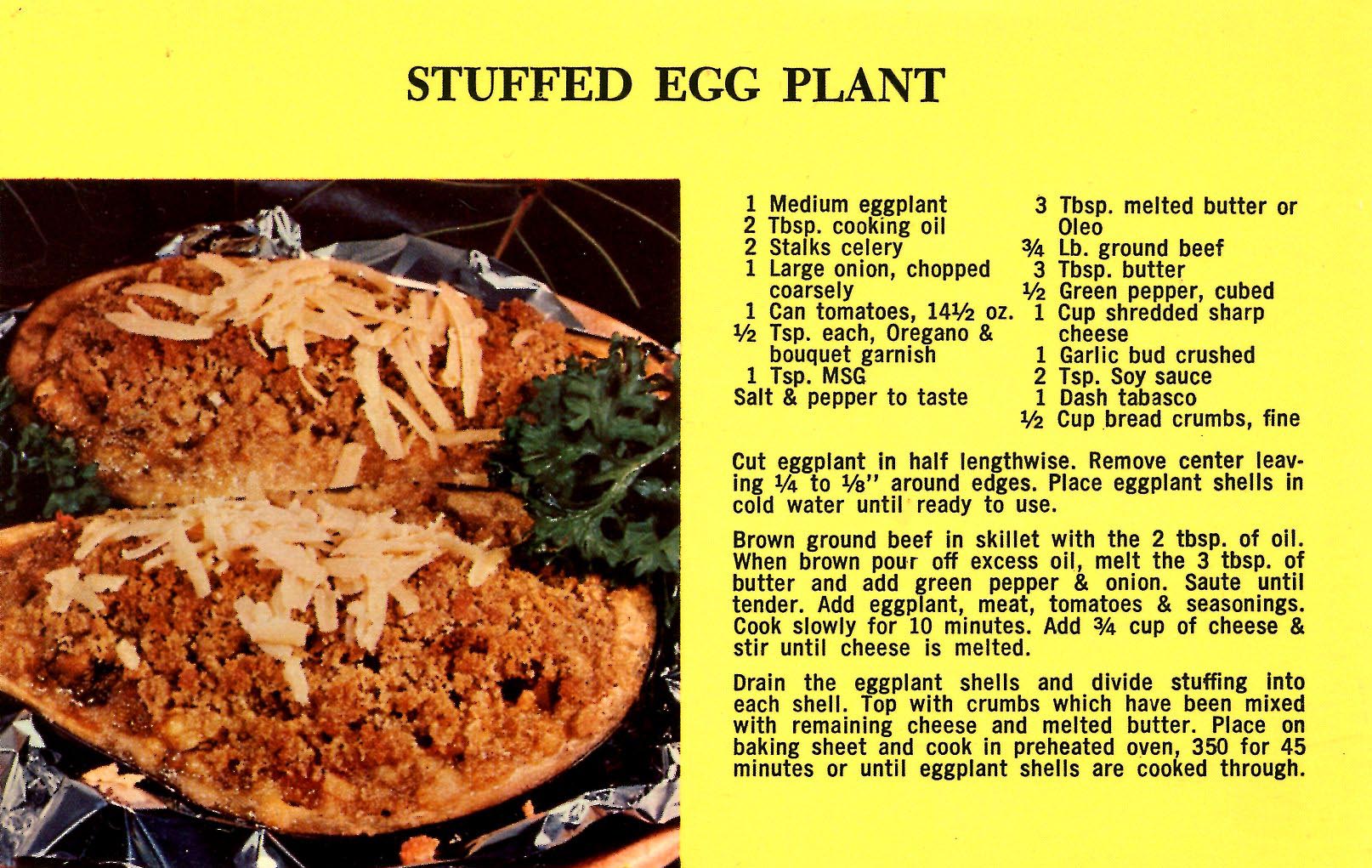 STUFFED EGG PLANT

1 Medium eggplant
2 Tbsp. cooking oil
2 Stalks celery
1 Large onion, chopped coarsely
1 Can tomatoes, 14½ oz.
½ Tsp. each, Oregano & bouquet garnish
1 Tsp. MSG
Salt & pepper to taste

3 Tbsp. melted butter or Oleo
¾ Lb. ground beef
3 Tbsp. butter
½ Green pepper, cubed
1 Cup shredded sharp cheese
1 Garlic bud crushed
2 Tsp. Soy sauce
1 Dash tabasco
½ Cup bread crumbs, fine

Cut eggplant in half lengthwise. Remove center leaving ¼ to ⅛" around edges. Place eggplant shells in cold water until ready to use.

Brown ground beef in skillet with the 2 tbsp. of oil. When brown pour off excess oil, melt the 3 tbsp. of butter and add green pepper & onion. Saute until tender. Add eggplant, meat, tomatoes & seasonings. Cook slowly for 10 minutes. Add ¾ cup of cheese & stir until cheese is melted.

Drain the eggplant shells and divide stuffing into each shell. Top with crumbs which have been mixed with remaining cheese and melted butter. Place on baking sheet and cook in preheated oven, 350 for 45 minutes or until eggplant shells are cooked through.